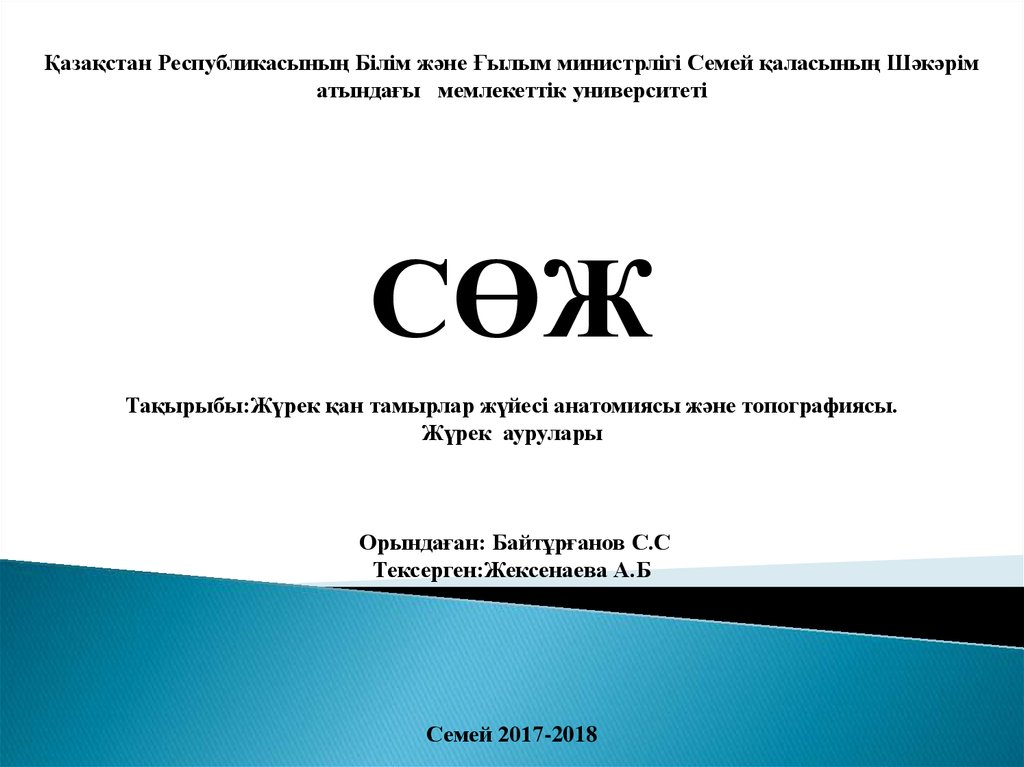 Қазақстан Республикасының Білім және Ғылым министрлігі Семей қаласының Шәкәрім атындағы мемлекеттік университеті

СӨЖ

Тақырыбы:Жүрек қан тамырлар жүйесі анатомиясы және топографиясы. Жүрек аурулары

Орындаған: Байтұрғанов С.С
Тексерген:Жексенаева А.Б

Семей 2017-2018